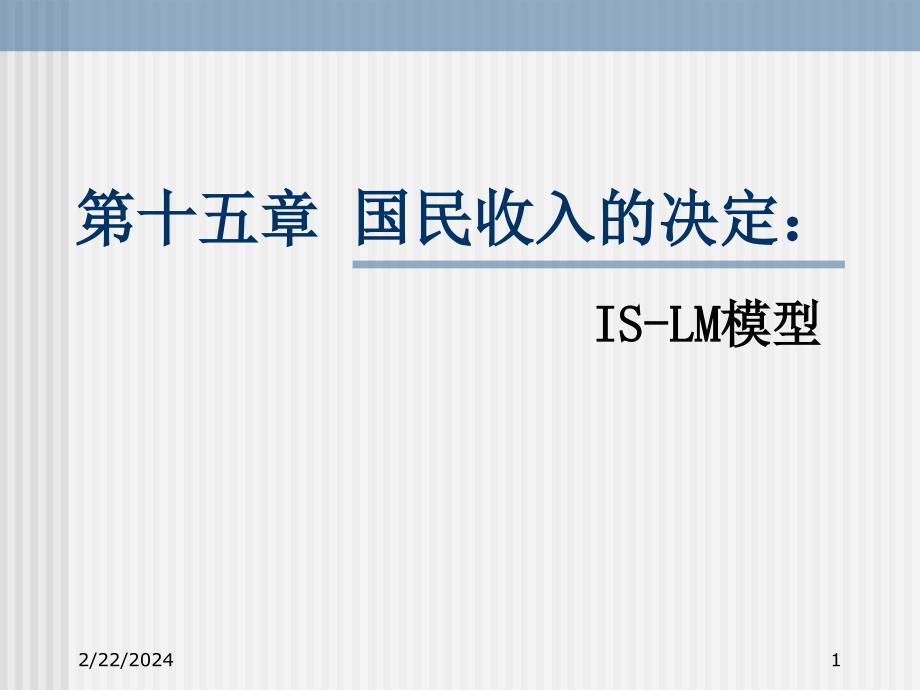 第十五章 国民收入的决定：

IS-LM模型

2/22/2024

1